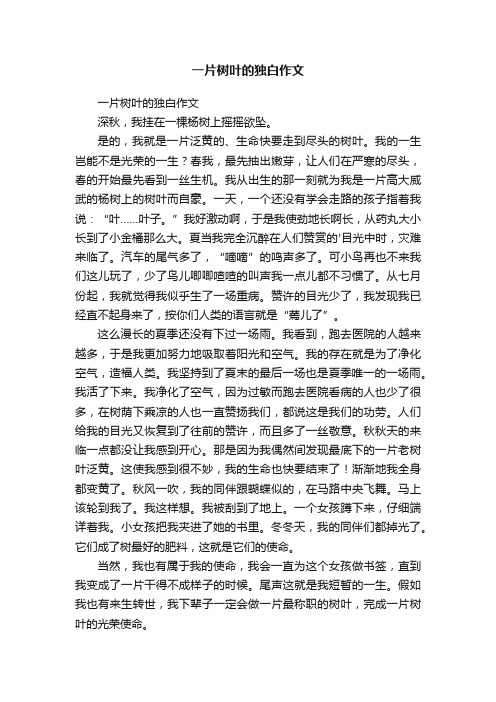 一片树叶的独白作文

一片树叶的独白作文

深秋，我挂在一棵杨树上摇摇欲坠。

是的，我就是一片泛黄的、生命快要走到尽头的树叶。我的一生岂能不是光荣的一生？春我，最先抽出嫩芽，让人们在严寒的尽头，春的开始最先看到一丝生机。我从出生的那一刻就为我是一片高大威武的杨树上的树叶而自豪。一天，一个还没有学会走路的孩子指着我说：“叶……叶子。”我好激动啊，于是我使劲地长啊长，从药丸大小长到了小金桶那么大。夏当我完全沉醉在人们赞赏的'目光中时，灾难来临了。汽车的尾气多了，“嘀嘀”的鸣声多了。可小鸟再也不来我们这儿玩了，少了鸟儿唧唧喳喳的叫声我一点儿都不习惯了。从七月份起，我就觉得我似乎生了一场重病。赞许的目光少了，我发现我已经直不起身来了，按你们人类的语言就是“蔫儿了”。

这么漫长的夏季还没有下过一场雨。我看到，跑去医院的人越来越多，于是我更加努力地吸取着阳光和空气。我的存在就是为了净化空气，造福人类。我坚持到了夏末的最后一场也是夏季唯一的一场雨。我活了下来。我净化了空气，因为过敏而跑去医院看病的人也少了很多，在树荫下乘凉的人也一直赞扬我们，都说这是我们的功劳。人们给我的目光又恢复到了往前的赞许，而且多了一丝敬意。秋秋天的来临一点都没让我感到开心。那是因为我偶然间发现最底下的一片老树叶泛黄。这使我感到很不妙，我的生命也快要结束了！渐渐地我全身都变黄了。秋风一吹，我的同伴跟蝴蝶似的，在马路中央飞舞。马上该轮到我了。我这样想。我被刮到了地上。一个女孩蹲下来，仔细端详着我。小女孩把我夹进了她的书里。冬冬天，我的同伴们都掉光了。它们成了树最好的肥料，这就是它们的使命。

当然，我也有属于我的使命，我会一直为这个女孩做书签，直到我变成了一片干得不成样子的时候。尾声这就是我短暂的一生。假如我也有来生转世，我下辈子一定会做一片最称职的树叶，完成一片树叶的光荣使命。